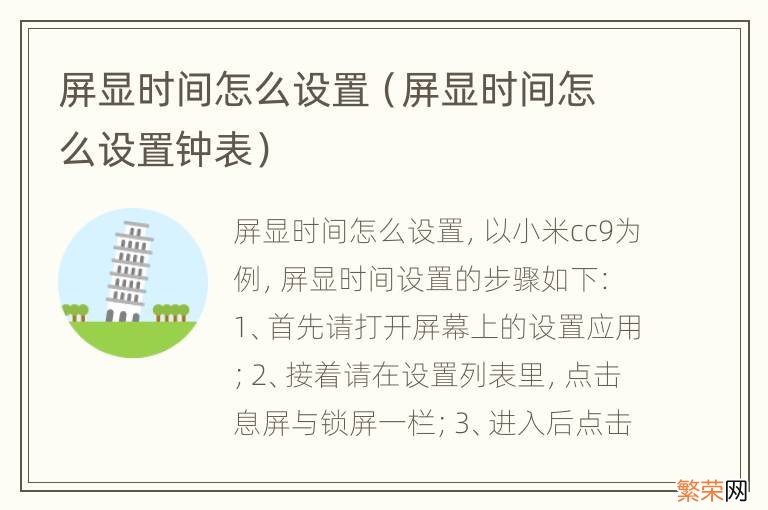 屏显时间怎么设置（屏显时间怎么设置钟表）

屏显时间怎么设置, 以小米cc9为例, 屏显时间设置的步骤如下: 1、首先请打开屏幕上的设置应用; 2、接着请在设置列表里, 点击息屏与锁屏一栏; 3、进入后点击

繁荣网